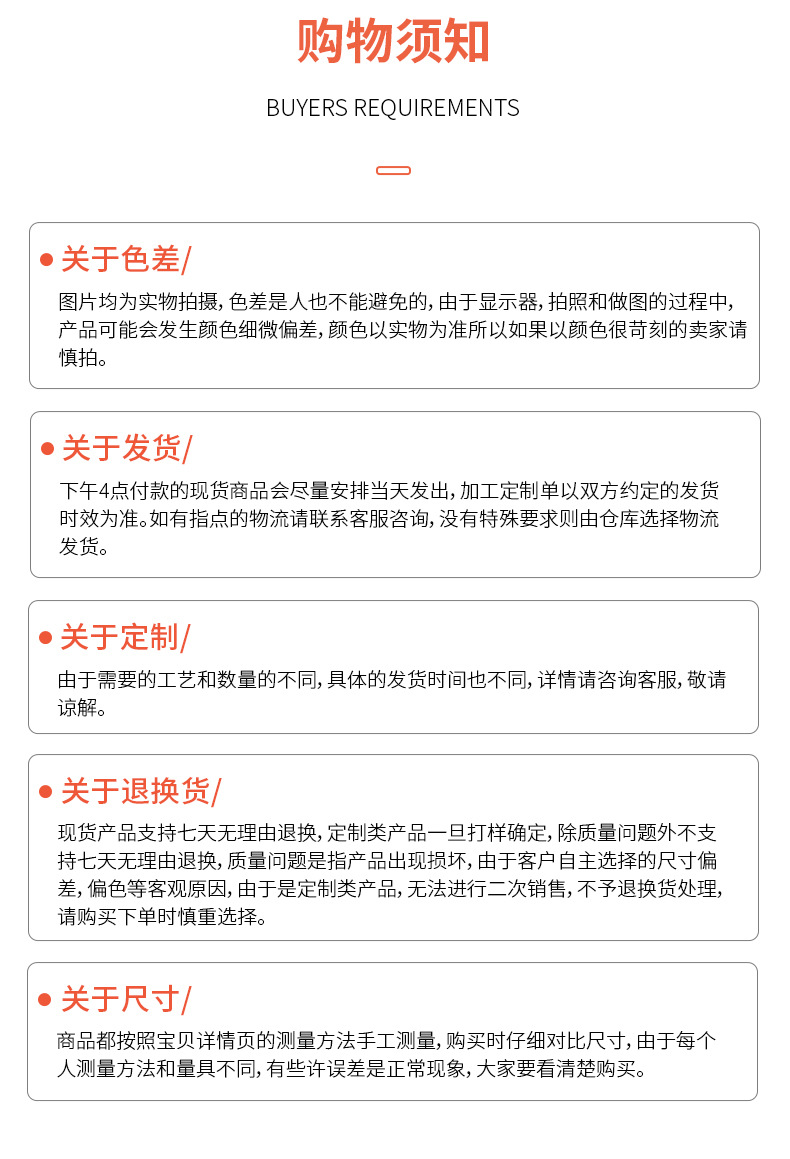 购物须知

BUYERS REQUIREMENTS

关于色差/

图片均为实物拍摄，色差是人也不能避免的，由于显示器，拍照和做图的过程中，产品可能会发生颜色细微偏差，颜色以实物为准所以如果以颜色很苛刻的卖家请慎拍。

关于发货/

下午4点付款的现货商品会尽量安排当天发出，加工定制单以双方约定的发货时效为准。如有指点的物流请联系客服咨询，没有特殊要求则由仓库选择物流发货。

关于定制/

由于需要的工艺和数量的不同，具体的发货时间也不同，详情请咨询客服，敬请谅解。

关于退换货/

现货产品支持七天无理由退换，定制类产品一旦打样确定，除质量问题外不支持七天无理由退换，质量问题是指产品出现损坏，由于客户自主选择的尺寸偏差，偏色等客观原因，由于是定制类产品，无法进行二次销售，不予退换货处理，请购买下单时慎重选择。

关于尺寸/

商品都按照宝贝详情页的测量方法手工测量，购买时仔细对比尺寸，由于每个人测量方法和量具不同，有些许误差是正常现象，大家要看清楚购买。